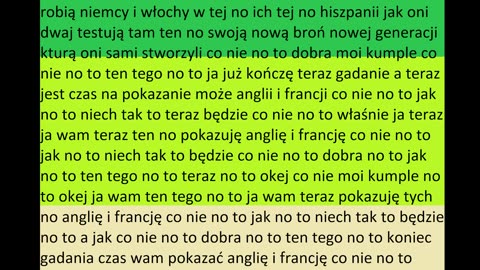 robią niemcy i włochy w tej no ich tej no hiszpanii jak oni dwaj testują tam ten no swoją nową broń nowej generacji kturą oni sami stworzyli co nie no to dobra moi kumple co nie no to ten tego no to ja już kończę teraz gadanie a teraz jest czas na pokazanie może anglii i francji co nie no to jak no to niech tak to teraz będzie co nie no to właśnie ja teraz ja wam teraz ten no pokazuję anglię i francję co nie no to jak no to niech tak to będzie co nie no to dobra no to jak no to ten tego no to teraz no to okej co nie moi kumple no to okej ja wam ten tego no to ja wam teraz pokazuję tych no anglię i francję co nie no to jak no to niech tak to będzie no to a jak co nie no to dobra no to ten tego no to koniec gadania czas wam pokazać anglię i francję co nie no to